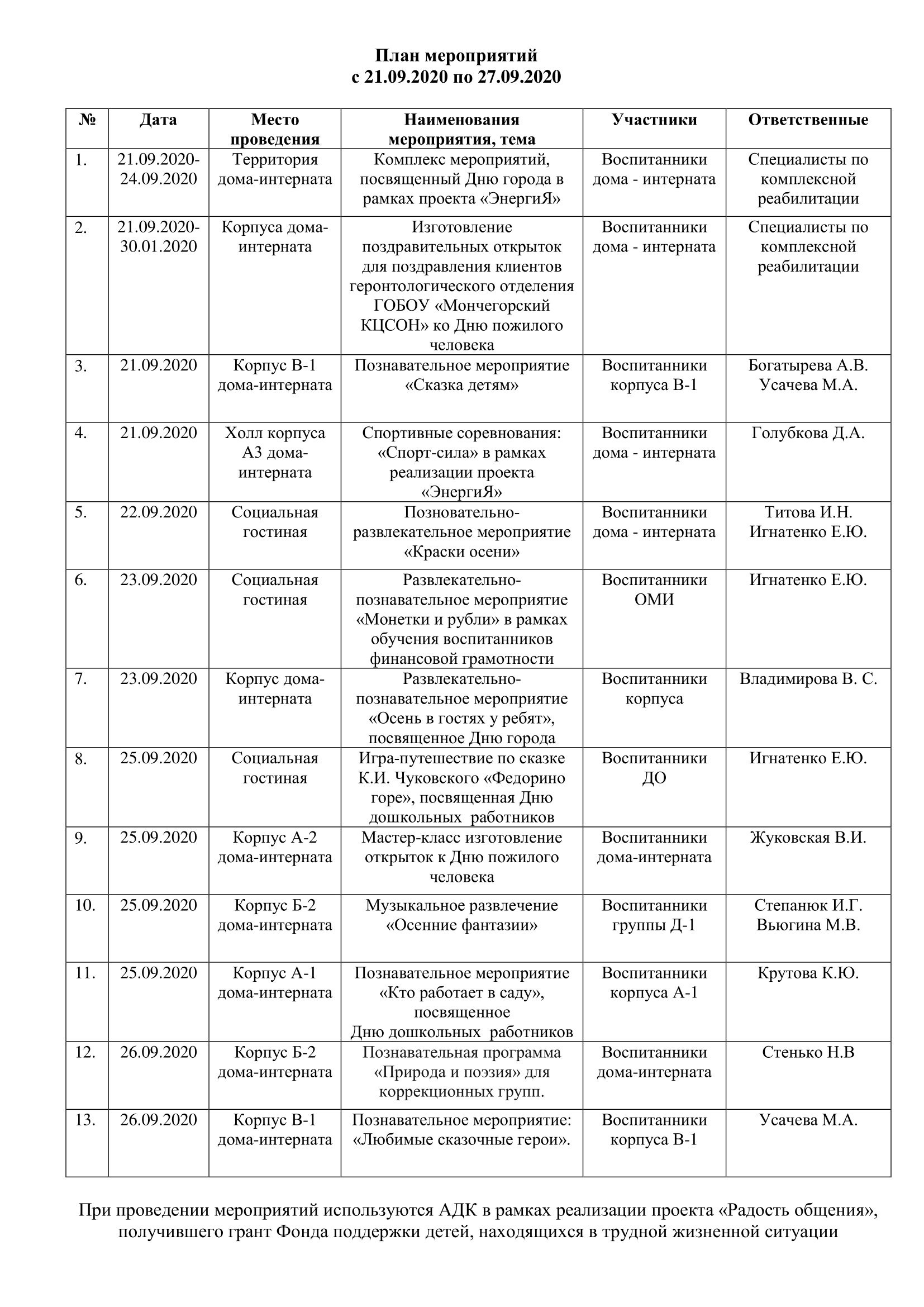 План мероприятий
с 21.09.2020 по 27.09.2020

| № | Дата | Место проведения | Наименования мероприятия, тема | Участники | Ответственные |
|---|---|---|---|---|---|
| 1. | 21.09.2020-24.09.2020 | Территория дома-интерната | Комплекс мероприятий, посвященный Дню города в рамках проекта «ЭнергиЯ» | Воспитанники дома - интерната | Специалисты по комплексной реабилитации |
| 2. | 21.09.2020-30.01.2020 | Корпуса дома-интерната | Изготовление поздравительных открыток для поздравления клиентов геронтологического отделения ГОБОУ «Мончегорский КЦСОН» ко Дню пожилого человека | Воспитанники дома - интерната | Специалисты по комплексной реабилитации |
| 3. | 21.09.2020 | Корпус В-1 дома-интерната | Познавательное мероприятие «Сказка детям» | Воспитанники корпуса В-1 | Богатырева А.В. Усачева М.А. |
| 4. | 21.09.2020 | Холл корпуса А3 дома-интерната | Спортивные соревнования: «Спорт-сила» в рамках реализации проекта «ЭнергиЯ» | Воспитанники дома - интерната | Голубкова Д.А. |
| 5. | 22.09.2020 | Социальная гостиная | Позновательно-развлекательное мероприятие «Краски осени» | Воспитанники дома - интерната | Титова И.Н. Игнатенко Е.Ю. |
| 6. | 23.09.2020 | Социальная гостиная | Развлекательно-познавательное мероприятие «Монетки и рубли» в рамках обучения воспитанников финансовой грамотности | Воспитанники ОМИ | Игнатенко Е.Ю. |
| 7. | 23.09.2020 | Корпус дома-интерната | Развлекательно-познавательное мероприятие «Осень в гостях у ребят», посвященное Дню города | Воспитанники корпуса | Владимирова В. С. |
| 8. | 25.09.2020 | Социальная гостиная | Игра-путешествие по сказке К.И. Чуковского «Федорино горе», посвященная Дню дошкольных работников | Воспитанники ДО | Игнатенко Е.Ю. |
| 9. | 25.09.2020 | Корпус А-2 дома-интерната | Мастер-класс изготовление открыток к Дню пожилого человека | Воспитанники дома-интерната | Жуковская В.И. |
| 10. | 25.09.2020 | Корпус Б-2 дома-интерната | Музыкальное развлечение «Осенние фантазии» | Воспитанники группы Д-1 | Степанюк И.Г. Вьюгина М.В. |
| 11. | 25.09.2020 | Корпус А-1 дома-интерната | Познавательное мероприятие «Кто работает в саду», посвященное Дню дошкольных работников | Воспитанники корпуса А-1 | Крутова К.Ю. |
| 12. | 26.09.2020 | Корпус Б-2 дома-интерната | Познавательная программа «Природа и поэзия» для коррекционных групп. | Воспитанники дома-интерната | Стенько Н.В |
| 13. | 26.09.2020 | Корпус В-1 дома-интерната | Познавательное мероприятие: «Любимые сказочные герои». | Воспитанники корпуса В-1 | Усачева М.А. |

При проведении мероприятий используются АДК в рамках реализации проекта «Радость общения», получившего грант Фонда поддержки детей, находящихся в трудной жизненной ситуации